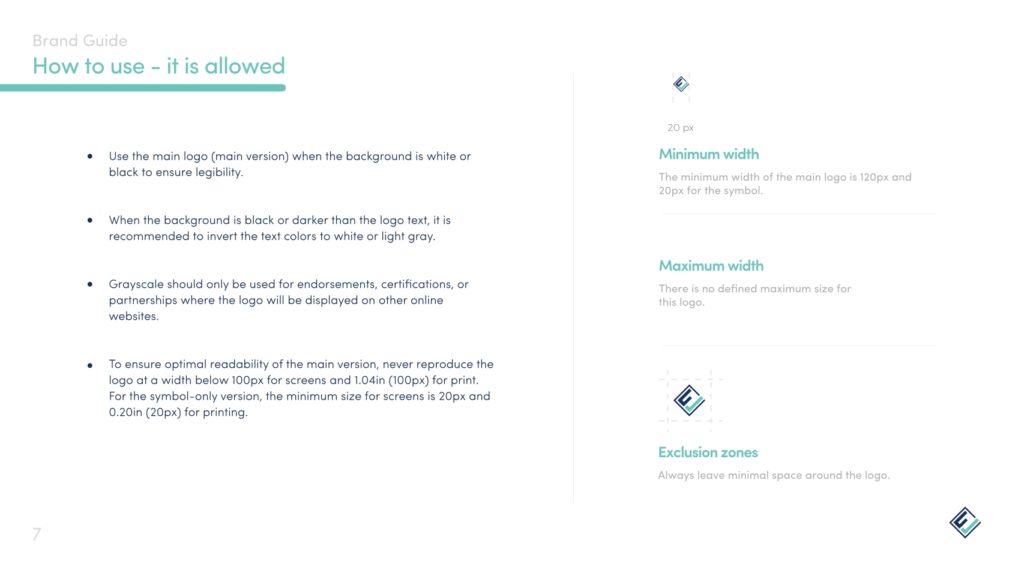 Brand Guide
How to use - it is allowed

- Use the main logo (main version) when the background is white or black to ensure legibility.

- When the background is black or darker than the logo text, it is recommended to invert the text colors to white or light gray.

- Grayscale should only be used for endorsements, certifications, or partnerships where the logo will be displayed on other online websites.

- To ensure optimal readability of the main version, never reproduce the logo at a width below 100px for screens and 1.04in (100px) for print. For the symbol-only version, the minimum size for screens is 20px and 0.20in (20px) for printing.

20 px

Minimum width
The minimum width of the main logo is 120px and 20px for the symbol.

Maximum width
There is no defined maximum size for this logo.

Exclusion zones
Always leave minimal space around the logo.

7